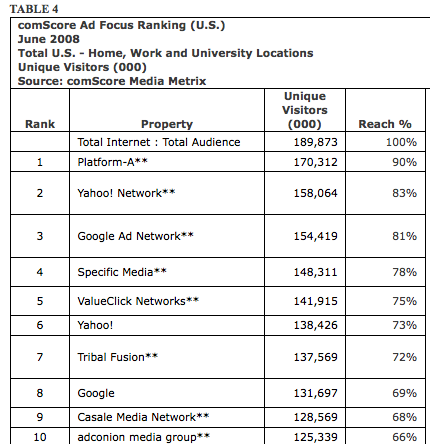 TABLE 4

comScore Ad Focus Ranking (U.S.)
June 2008
Total U.S. - Home, Work and University Locations
Unique Visitors (000)
Source: comScore Media Metrix

| Rank | Property | Unique Visitors (000) | Reach % |
|---|---|---|---|
| | Total Internet : Total Audience | 189,873 | 100% |
| 1 | Platform-A** | 170,312 | 90% |
| 2 | Yahoo! Network** | 158,064 | 83% |
| 3 | Google Ad Network** | 154,419 | 81% |
| 4 | Specific Media** | 148,311 | 78% |
| 5 | ValueClick Networks** | 141,915 | 75% |
| 6 | Yahoo! | 138,426 | 73% |
| 7 | Tribal Fusion** | 137,569 | 72% |
| 8 | Google | 131,697 | 69% |
| 9 | Casale Media Network** | 128,569 | 68% |
| 10 | adconion media group** | 125,339 | 66% |